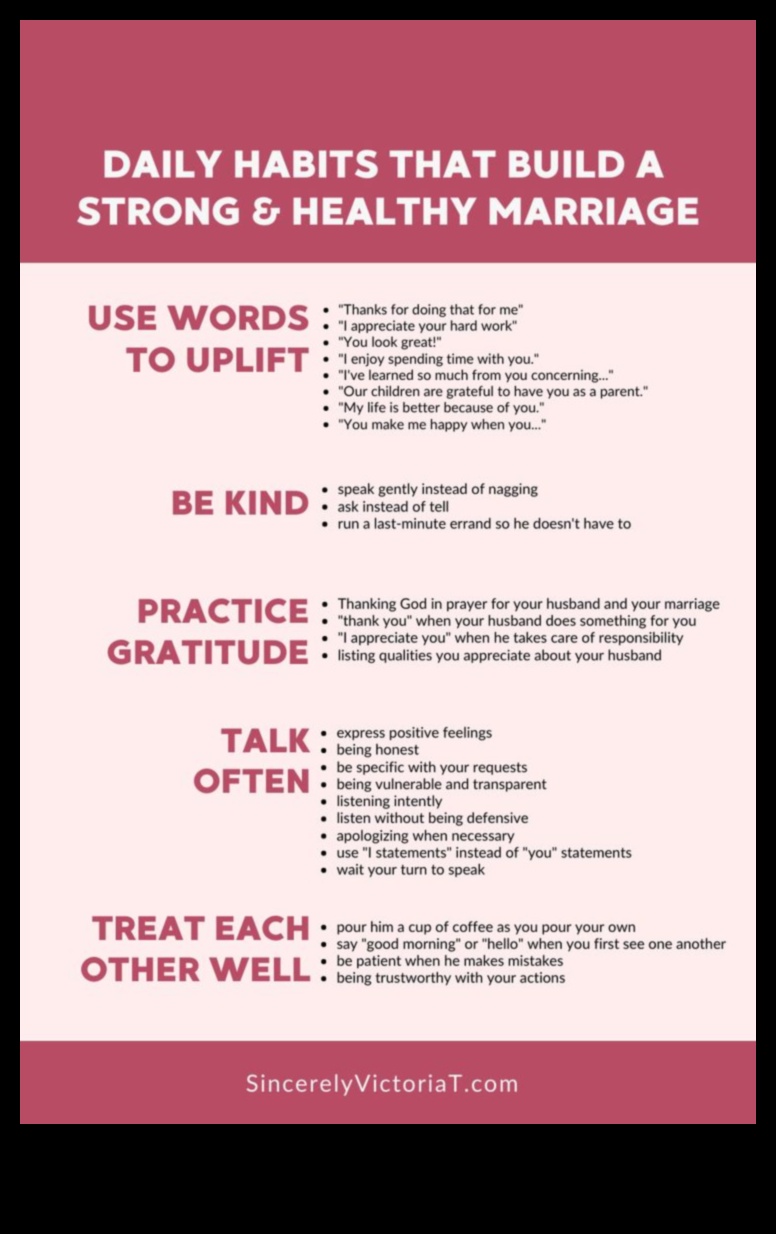 DAILY HABITS THAT BUILD A STRONG & HEALTHY MARRIAGE

USE WORDS TO UPLIFT

- "Thanks for doing that for me"
- "I appreciate your hard work"
- "You look great!"
- "I enjoy spending time with you."
- "I've learned so much from you concerning..."
- "Our children are grateful to have you as a parent."
- "My life is better because of you."
- "You make me happy when you..."

BE KIND

- speak gently instead of nagging
- ask instead of tell
- run a last-minute errand so he doesn't have to

PRACTICE GRATITUDE

- Thanking God in prayer for your husband and your marriage
- "thank you" when your husband does something for you
- "I appreciate you" when he takes care of responsibility
- listing qualities you appreciate about your husband

TALK OFTEN

- express positive feelings
- being honest
- be specific with your requests
- being vulnerable and transparent
- listening intently
- listen without being defensive
- apologizing when necessary
- use "I statements" instead of "you" statements
- wait your turn to speak

TREAT EACH OTHER WELL

- pour him a cup of coffee as you pour your own
- say "good morning" or "hello" when you first see one another
- be patient when he makes mistakes
- being trustworthy with your actions

SincerelyVictoriaT.com